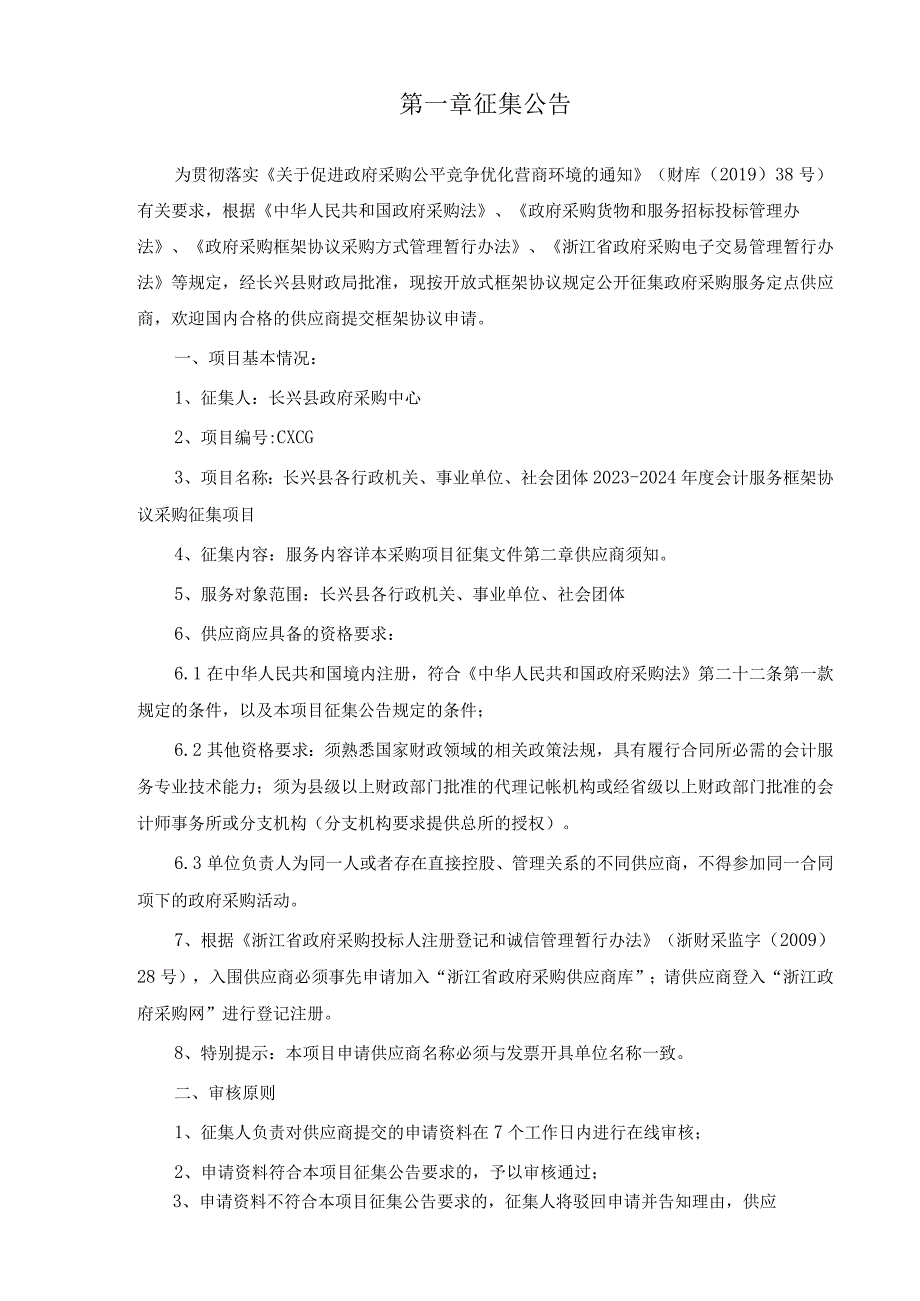 第一章征集公告

为贯彻落实《关于促进政府采购公平竞争优化营商环境的通知》（财库（2019）38号）有关要求，根据《中华人民共和国政府采购法》、《政府采购货物和服务招标投标管理办法》、《政府采购框架协议采购方式管理暂行办法》、《浙江省政府采购电子交易管理暂行办法》等规定，经长兴县财政局批准，现按开放式框架协议规定公开征集政府采购服务定点供应商，欢迎国内合格的供应商提交框架协议申请。

一、项目基本情况：

1、征集人：长兴县政府采购中心

2、项目编号:CXCG

3、项目名称：长兴县各行政机关、事业单位、社会团体2023-2024年度会计服务框架协议采购征集项目

4、征集内容：服务内容详本采购项目征集文件第二章供应商须知。

5、服务对象范围：长兴县各行政机关、事业单位、社会团体

6、供应商应具备的资格要求：

6.1在中华人民共和国境内注册，符合《中华人民共和国政府采购法》第二十二条第一款规定的条件，以及本项目征集公告规定的条件；

6.2其他资格要求：须熟悉国家财政领域的相关政策法规，具有履行合同所必需的会计服务专业技术能力；须为县级以上财政部门批准的代理记帐机构或经省级以上财政部门批准的会计师事务所或分支机构（分支机构要求提供总所的授权）。

6.3单位负责人为同一人或者存在直接控股、管理关系的不同供应商，不得参加同一合同项下的政府采购活动。

7、根据《浙江省政府采购投标人注册登记和诚信管理暂行办法》（浙财采监字（2009）28号），入围供应商必须事先申请加入“浙江省政府采购供应商库”；请供应商登入“浙江政府采购网”进行登记注册。

8、特别提示：本项目申请供应商名称必须与发票开具单位名称一致。

二、审核原则

1、征集人负责对供应商提交的申请资料在7个工作日内进行在线审核；

2、申请资料符合本项目征集公告要求的，予以审核通过；

3、申请资料不符合本项目征集公告要求的，征集人将驳回申请并告知理由，供应